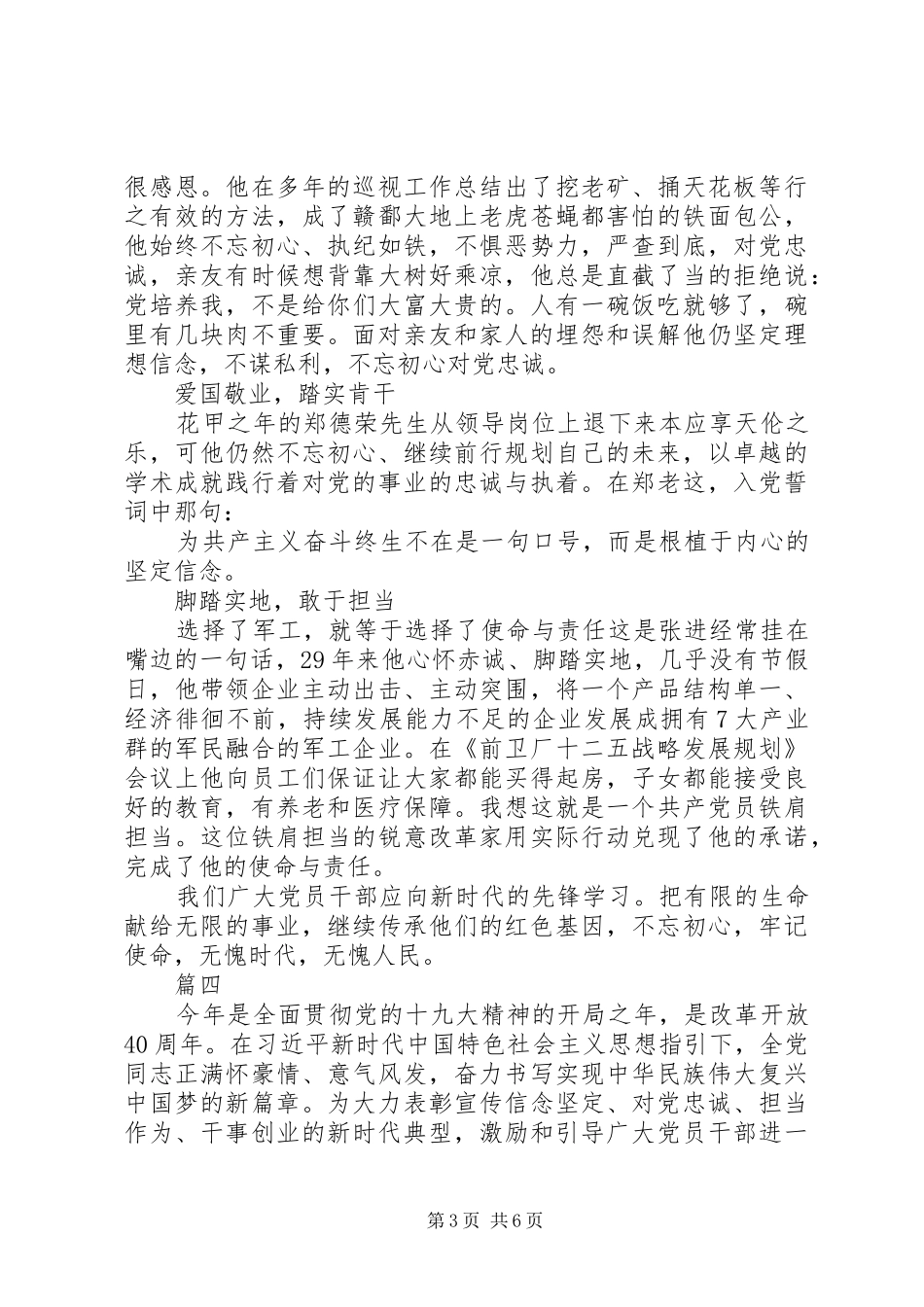 很感恩。他在多年的巡视工作总结出了挖老矿、捅天花板等行之有效的方法，成了赣鄱大地上老虎苍蝇都害怕的铁面包公，他始终不忘初心、执纪如铁，不惧恶势力，严查到底，对党忠诚，亲友有时候想背靠大树好乘凉，他总是直截了当的拒绝说：党培养我，不是给你们大富大贵的。人有一碗饭吃就够了，碗里有几块肉不重要。面对亲友和家人的埋怨和误解他仍坚定理想信念，不谋私利，不忘初心对党忠诚。

爱国敬业，踏实肯干

花甲之年的郑德荣先生从领导岗位上退下来本应享天伦之乐，可他仍然不忘初心、继续前行规划自己的未来，以卓越的学术成就践行着对党的事业的忠诚与执着。在郑老这，入党誓词中那句：

为共产主义奋斗终生不在是一句口号，而是根植于内心的坚定信念。

脚踏实地，敢于担当

选择了军工，就等于选择了使命与责任这是张进经常挂在嘴边的一句话，29年来他心怀赤诚、脚踏实地，几乎没有节假日，他带领企业主动出击、主动突围，将一个产品结构单一、经济徘徊不前，持续发展能力不足的企业发展成拥有7大产业群的军民融合的军工企业。在《前卫厂十二五战略发展规划》会议上他向员工们保证让大家都能买得起房，子女都能接受良好的教育，有养老和医疗保障。我想这就是一个共产党员铁肩担当。这位铁肩担当的锐意改革家用实际行动兑现了他的承诺，完成了他的使命与责任。

我们广大党员干部应向新时代的先锋学习。把有限的生命献给无限的事业，继续传承他们的红色基因，不忘初心，牢记使命，无愧时代，无愧人民。

篇四

今年是全面贯彻党的十九大精神的开局之年，是改革开放40周年。在习近平新时代中国特色社会主义思想指引下，全党同志正满怀豪情、意气风发，奋力书写实现中华民族伟大复兴中国梦的新篇章。为大力表彰宣传信念坚定、对党忠诚、担当作为、干事创业的新时代典型，激励和引导广大党员干部进一

第3页 共6页